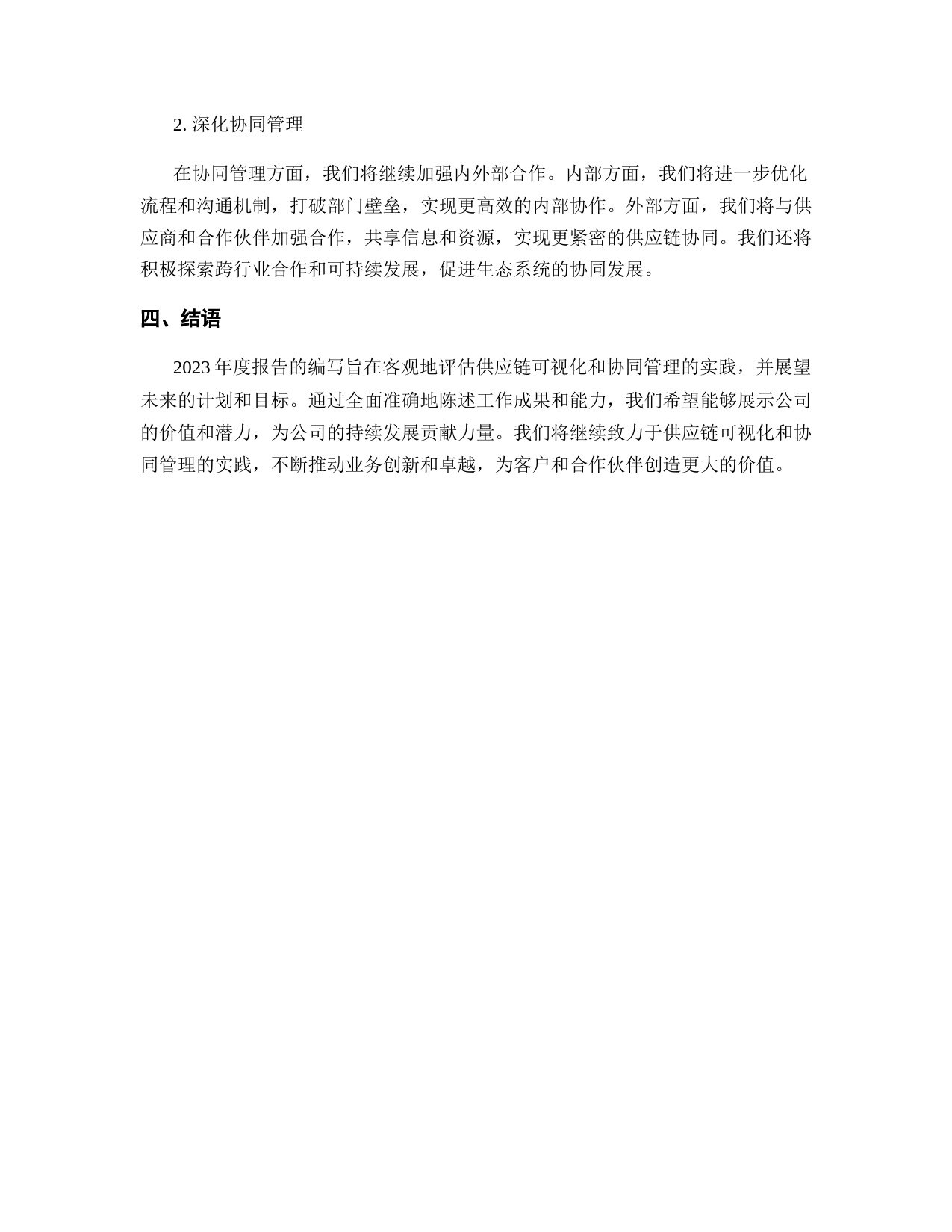 2. 深化协同管理

在协同管理方面，我们将继续加强内外部合作。内部方面，我们将进一步优化流程和沟通机制，打破部门壁垒，实现更高效的内部协作。外部方面，我们将与供应商和合作伙伴加强合作，共享信息和资源，实现更紧密的供应链协同。我们还将积极探索跨行业合作和可持续发展，促进生态系统的协同发展。

四、结语

2023 年度报告的编写旨在客观地评估供应链可视化和协同管理的实践，并展望未来的计划和目标。通过全面准确地陈述工作成果和能力，我们希望能够展示公司的价值和潜力，为公司的持续发展贡献力量。我们将继续致力于供应链可视化和协同管理的实践，不断推动业务创新和卓越，为客户和合作伙伴创造更大的价值。